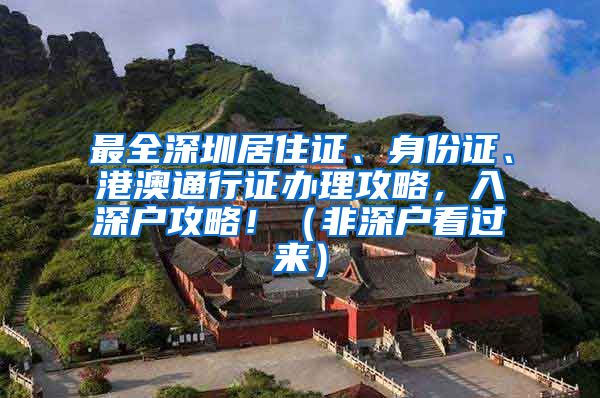 最全深圳居住证、身份证、港澳通行证办理攻略，入深户攻略！（非深户看过来）